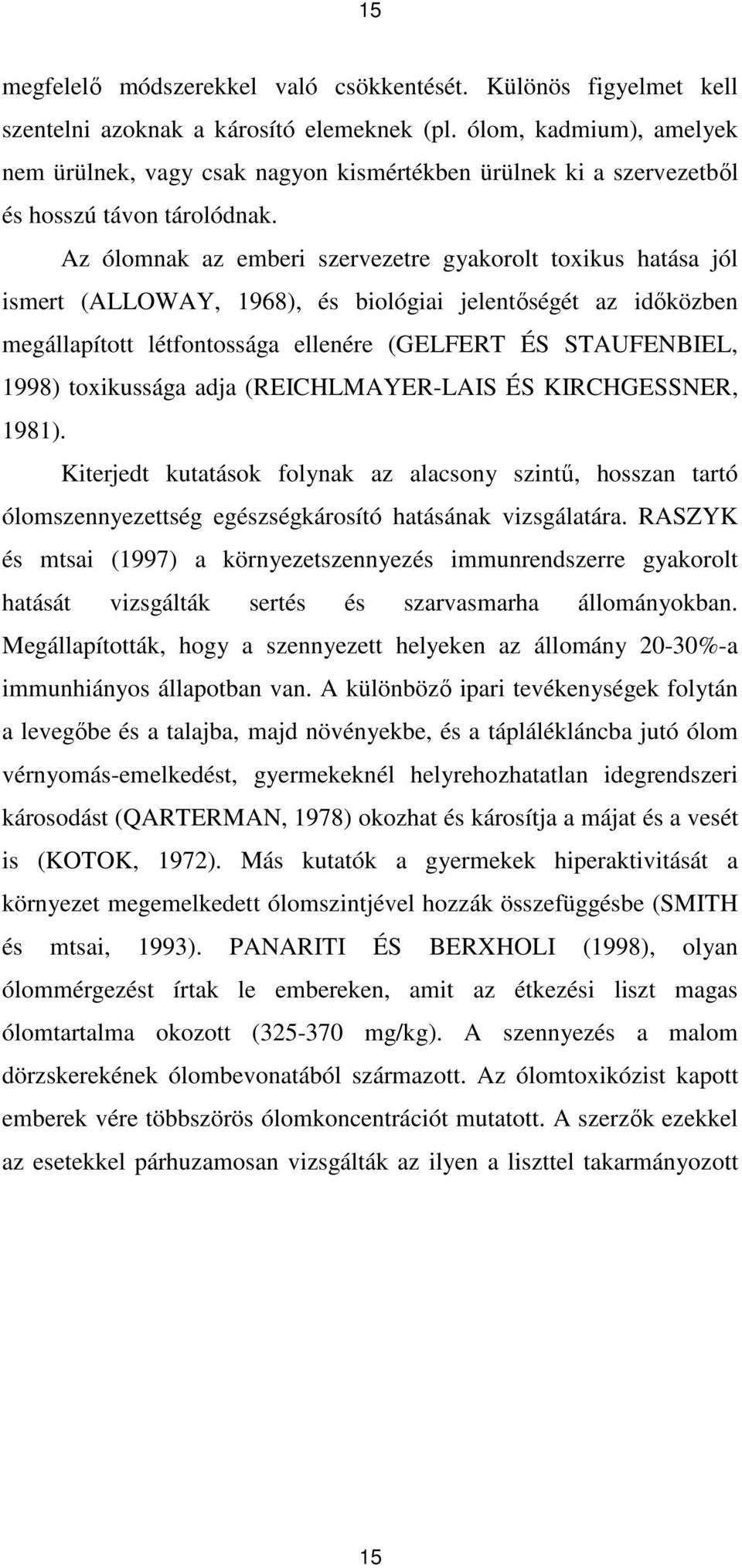 15

megfelelő módszerekkel való csökkentését. Különös figyelmet kell szentelni azoknak a károsító elemeknek (pl. ólom, kadmium), amelyek nem ürülnek, vagy csak nagyon kismértékben ürülnek ki a szervezetből és hosszú távon tárolódnak.

Az ólomnak az emberi szervezetre gyakorolt toxikus hatása jól ismert (ALLOWAY, 1968), és biológiai jelentőségét az időközben megállapított létfontossága ellenére (GELFERT ÉS STAUFENBIEL, 1998) toxikussága adja (REICHLMAYER-LAIS ÉS KIRCHGESSNER, 1981).

Kiterjedt kutatások folynak az alacsony szintű, hosszan tartó ólomszennyezettség egészségkárosító hatásának vizsgálatára. RASZYK és mtsai (1997) a környezetszennyezés immunrendszerre gyakorolt hatását vizsgálták sertés és szarvasmarha állományokban. Megállapították, hogy a szennyezett helyeken az állomány 20-30%-a immunhiányos állapotban van. A különböző ipari tevékenységek folytán a levegőbe és a talajba, majd növényekbe, és a táplálékláncba jutó ólom vérnyomás-emelkedést, gyermekeknél helyrehozhatatlan idegrendszeri károsodást (QARTERMAN, 1978) okozhat és károsítja a májat és a vesét is (KOTOK, 1972). Más kutatók a gyermekek hiperaktivitását a környezet megemelkedett ólomszintjével hozzák összefüggésbe (SMITH és mtsai, 1993). PANARITI ÉS BERXHOLI (1998), olyan ólommérgezést írtak le embereken, amit az étkezési liszt magas ólomtartalma okozott (325-370 mg/kg). A szennyezés a malom dörzskerekének ólombevonatából származott. Az ólomtoxikózist kapott emberek vére többszörös ólomkoncentrációt mutatott. A szerzők ezekkel az esetekkel párhuzamosan vizsgálták az ilyen a liszttel takarmányozott

15